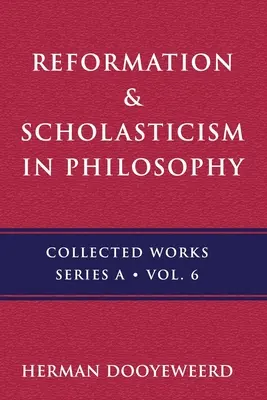 REFORMATION
&
SCHOLASTICISM
IN PHILOSOPHY

COLLECTED WORKS
SERIES A • VOL. 6

HERMAN DOOYEWEERD